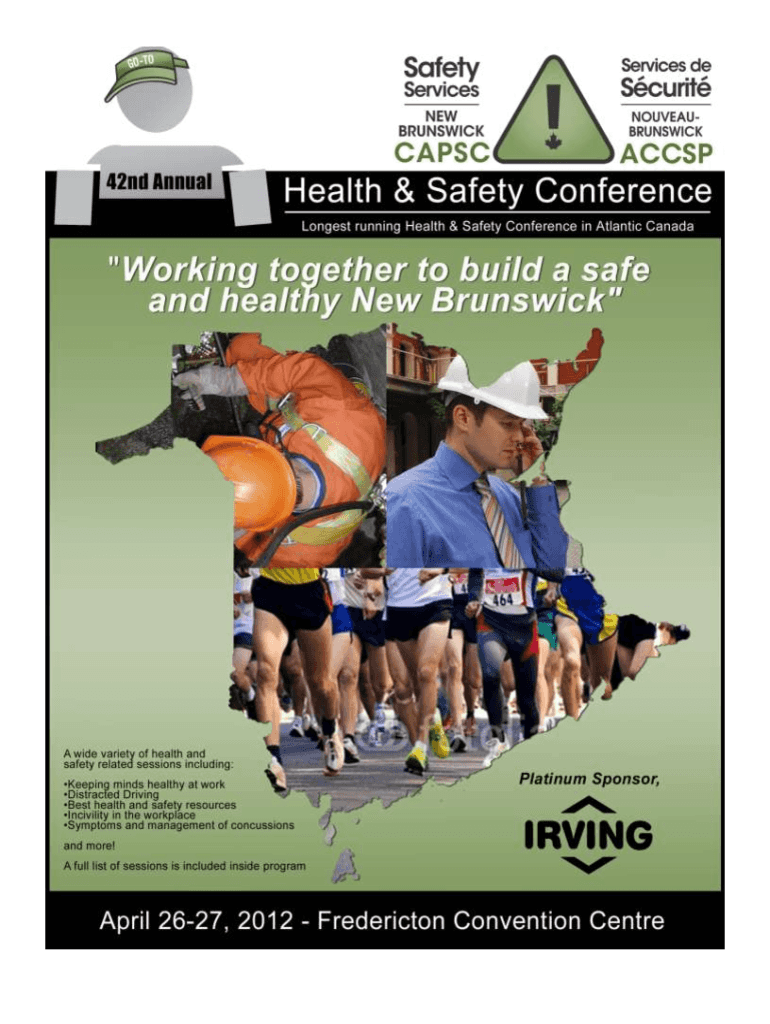 GO-TO

Safety Services NEW BRUNSWICK CAPSC

Services de Sécurité NOUVEAU-BRUNSWICK ACCSP

42nd Annual

Health & Safety Conference

Longest running Health & Safety Conference in Atlantic Canada

"Working together to build a safe and healthy New Brunswick"

464

A wide variety of health and safety related sessions including:

•Keeping minds healthy at work
•Distracted Driving
•Best health and safety resources
•Incivility in the workplace
•Symptoms and management of concussions

and more!

A full list of sessions is included inside program

Platinum Sponsor,

IRVING

April 26-27, 2012 - Fredericton Convention Centre